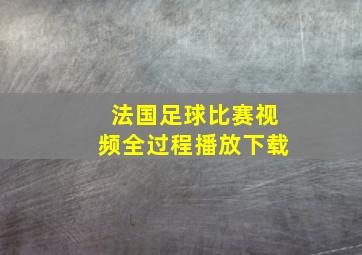 法国足球比赛视频全过程播放下载